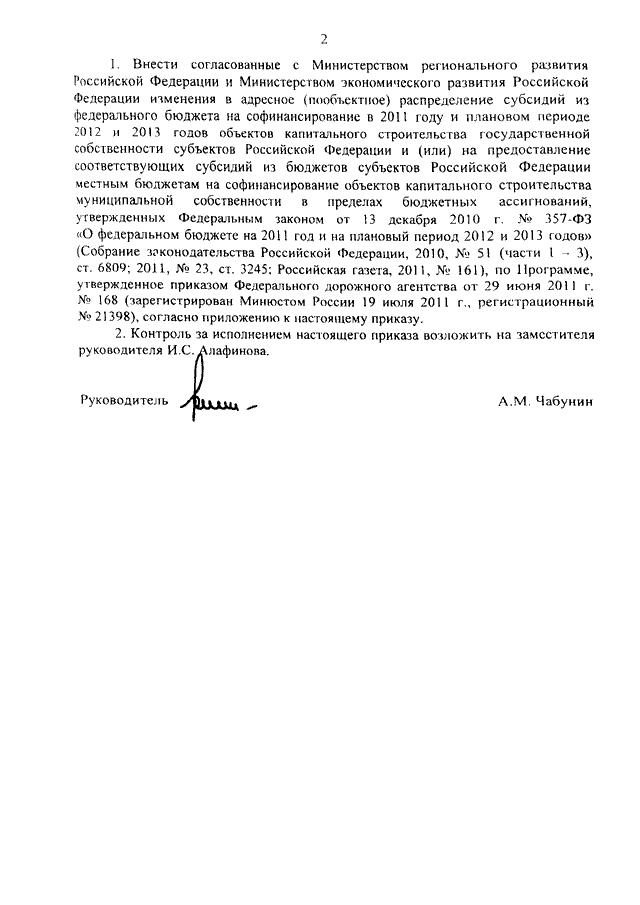 2

1. Внести согласованные с Министерством регионального развития Российской Федерации и Министерством экономического развития Российской Федерации изменения в адресное (пообъектное) распределение субсидий из федерального бюджета на софинансирование в 2011 году и плановом периоде 2012 и 2013 годов объектов капитального строительства государственной собственности субъектов Российской Федерации и (или) на предоставление соответствующих субсидий из бюджетов субъектов Российской Федерации местным бюджетам на софинансирование объектов капитального строительства муниципальной собственности в пределах бюджетных ассигнований, утвержденных Федеральным законом от 13 декабря 2010 г. № 357-ФЗ «О федеральном бюджете на 2011 год и на плановый период 2012 и 2013 годов» (Собрание законодательства Российской Федерации, 2010, № 51 (части 1 – 3), ст. 6809; 2011, № 23, ст. 3245; Российская газета, 2011, № 161), по Программе, утвержденное приказом Федерального дорожного агентства от 29 июня 2011 г. № 168 (зарегистрирован Минюстом России 19 июля 2011 г., регистрационный № 21398), согласно приложению к настоящему приказу.

2. Контроль за исполнением настоящего приказа возложить на заместителя руководителя И.С. Алафинова.

Руководитель А.М. Чабунин